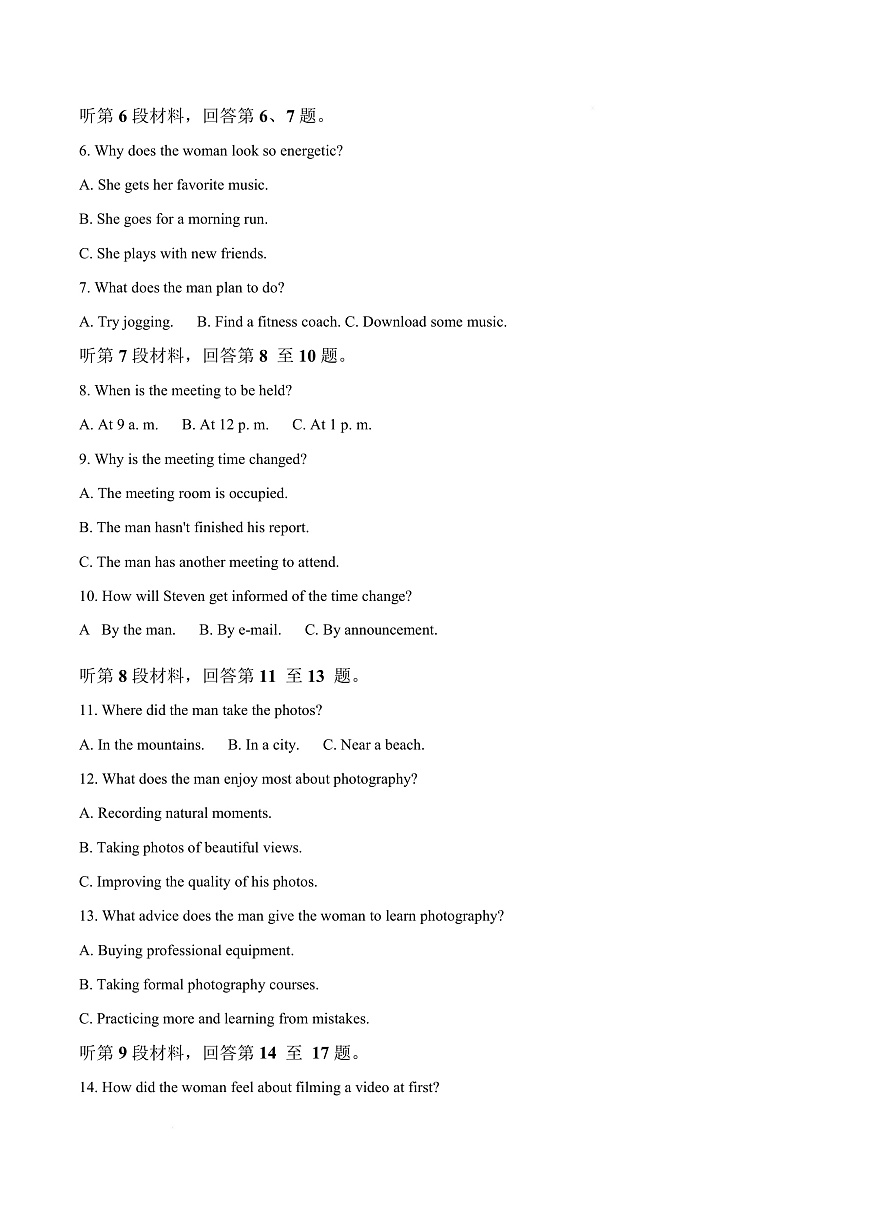 听第 6 段材料，回答第 6、7 题。

6. Why does the woman look so energetic?

A. She gets her favorite music.

B. She goes for a morning run.

C. She plays with new friends.

7. What does the man plan to do?

A. Try jogging. B. Find a fitness coach. C. Download some music.

听第 7 段材料，回答第 8 至 10 题。

8. When is the meeting to be held?

A. At 9 a. m. B. At 12 p. m. C. At 1 p. m.

9. Why is the meeting time changed?

A. The meeting room is occupied.

B. The man hasn't finished his report.

C. The man has another meeting to attend.

10. How will Steven get informed of the time change?

A By the man. B. By e-mail. C. By announcement.

听第 8 段材料，回答第 11 至 13 题。

11. Where did the man take the photos?

A. In the mountains. B. In a city. C. Near a beach.

12. What does the man enjoy most about photography?

A. Recording natural moments.

B. Taking photos of beautiful views.

C. Improving the quality of his photos.

13. What advice does the man give the woman to learn photography?

A. Buying professional equipment.

B. Taking formal photography courses.

C. Practicing more and learning from mistakes.

听第 9 段材料，回答第 14 至 17 题。

14. How did the woman feel about filming a video at first?